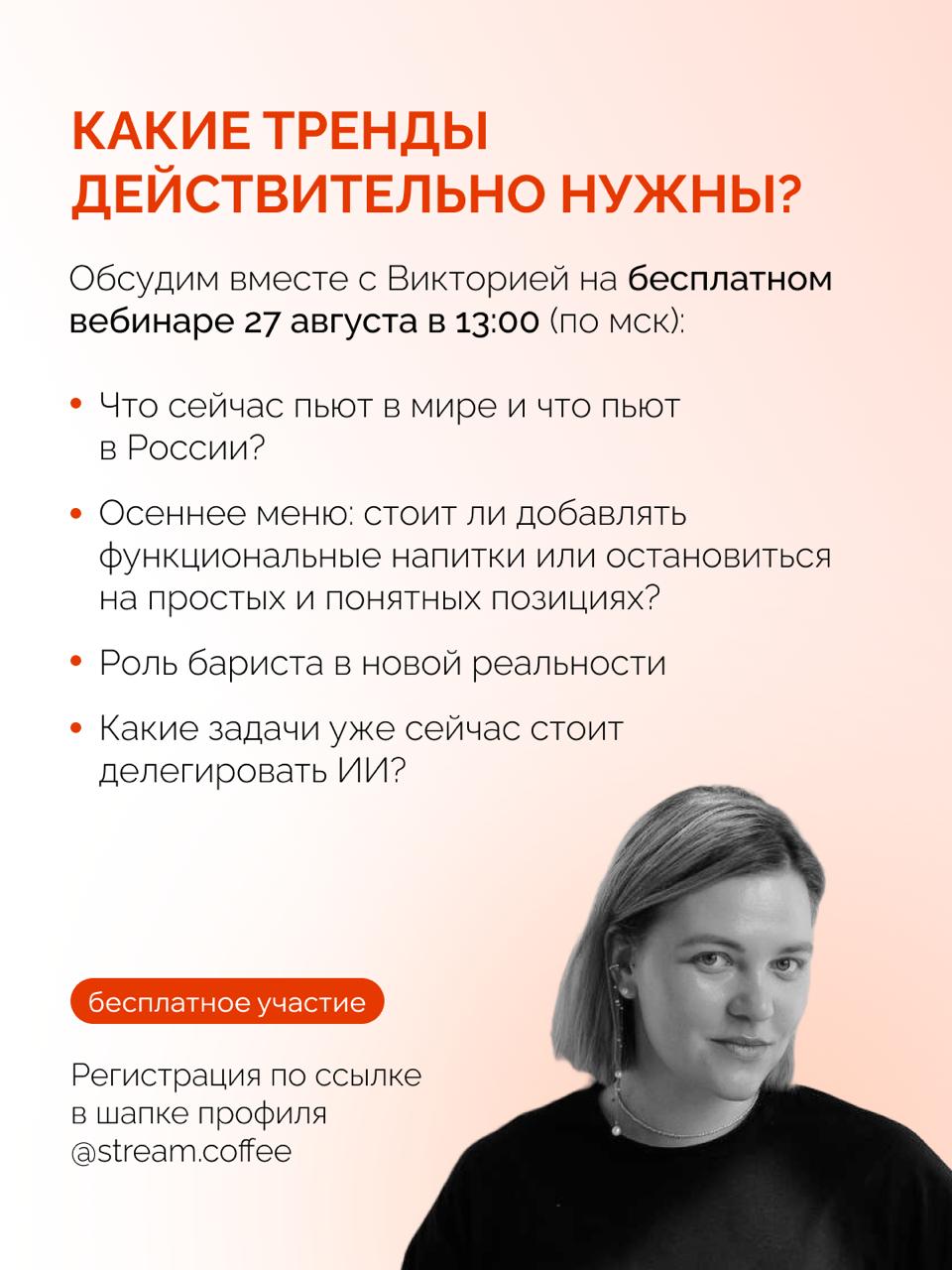 КАКИЕ ТРЕНДЫ ДЕЙСТВИТЕЛЬНО НУЖНЫ?

Обсудим вместе с Викторией на бесплатном вебинаре 27 августа в 13:00 (по мск):

• Что сейчас пьют в мире и что пьют в России?

• Осеннее меню: стоит ли добавлять функциональные напитки или остановиться на простых и понятных позициях?

• Роль бариста в новой реальности

• Какие задачи уже сейчас стоит делегировать ИИ?

бесплатное участие

Регистрация по ссылке в шапке профиля @stream.coffee